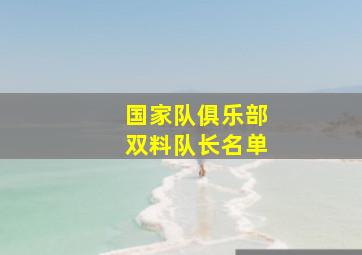 国家队俱乐部
双料队长名单